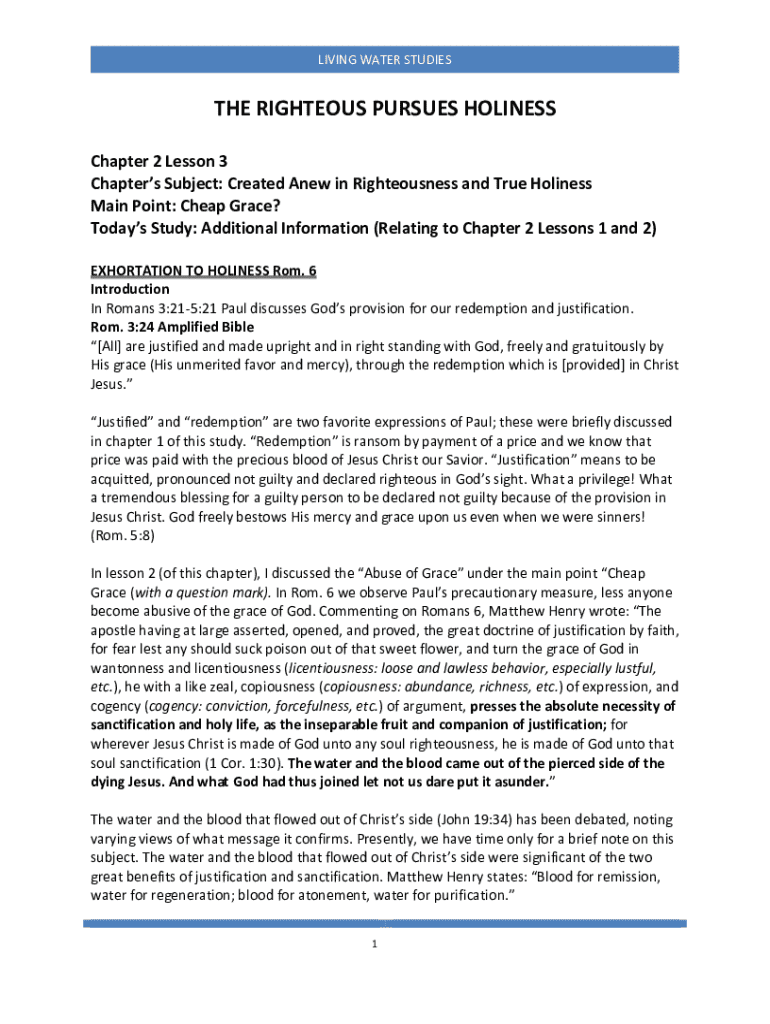 LIVING WATER STUDIES

THE RIGHTEOUS PURSUES HOLINESS

Chapter 2 Lesson 3
Chapter's Subject: Created Anew in Righteousness and True Holiness
Main Point: Cheap Grace?
Today's Study: Additional Information (Relating to Chapter 2 Lessons 1 and 2)

EXHORTATION TO HOLINESS Rom. 6
Introduction
In Romans 3:21-5:21 Paul discusses God's provision for our redemption and justification.
Rom. 3:24 Amplified Bible
"[All] are justified and made upright and in right standing with God, freely and gratuitously by His grace (His unmerited favor and mercy), through the redemption which is [provided] in Christ Jesus."

"Justified" and "redemption" are two favorite expressions of Paul; these were briefly discussed in chapter 1 of this study. "Redemption" is ransom by payment of a price and we know that price was paid with the precious blood of Jesus Christ our Savior. "Justification" means to be acquitted, pronounced not guilty and declared righteous in God's sight. What a privilege! What a tremendous blessing for a guilty person to be declared not guilty because of the provision in Jesus Christ. God freely bestows His mercy and grace upon us even when we were sinners! (Rom. 5:8)

In lesson 2 (of this chapter), I discussed the "Abuse of Grace" under the main point "Cheap Grace (with a question mark). In Rom. 6 we observe Paul's precautionary measure, less anyone become abusive of the grace of God. Commenting on Romans 6, Matthew Henry wrote: "The apostle having at large asserted, opened, and proved, the great doctrine of justification by faith, for fear lest any should suck poison out of that sweet flower, and turn the grace of God in wantonness and licentiousness (licentiousness: loose and lawless behavior, especially lustful, etc.), he with a like zeal, copiousness (copiousness: abundance, richness, etc.) of expression, and cogency (cogency: conviction, forcefulness, etc.) of argument, presses the absolute necessity of sanctification and holy life, as the inseparable fruit and companion of justification; for wherever Jesus Christ is made of God unto any soul righteousness, he is made of God unto that soul sanctification (1 Cor. 1:30). The water and the blood came out of the pierced side of the dying Jesus. And what God had thus joined let not us dare put it asunder."

The water and the blood that flowed out of Christ's side (John 19:34) has been debated, noting varying views of what message it confirms. Presently, we have time only for a brief note on this subject. The water and the blood that flowed out of Christ's side were significant of the two great benefits of justification and sanctification. Matthew Henry states: "Blood for remission, water for regeneration; blood for atonement, water for purification."

1